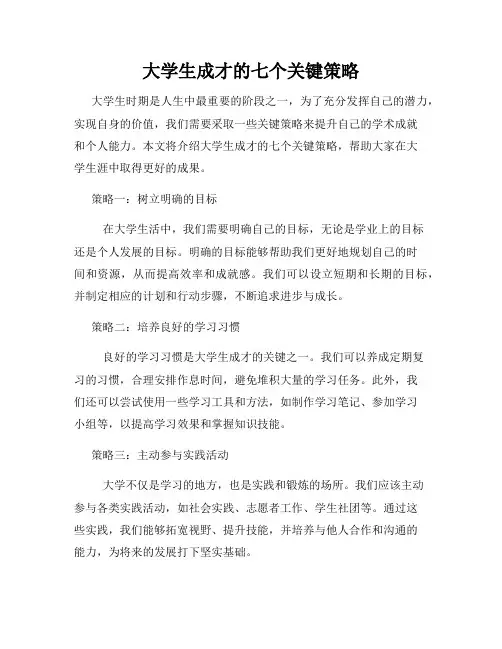 大学生成才的七个关键策略

大学生时期是人生中最重要的阶段之一，为了充分发挥自己的潜力，实现自身的价值，我们需要采取一些关键策略来提升自己的学术成就和个人能力。本文将介绍大学生成才的七个关键策略，帮助大家在大学生涯中取得更好的成果。

策略一：树立明确的目标

在大学生活中，我们需要明确自己的目标，无论是学业上的目标还是个人发展的目标。明确的目标能够帮助我们更好地规划自己的时间和资源，从而提高效率和成就感。我们可以设立短期和长期的目标，并制定相应的计划和行动步骤，不断追求进步与成长。

策略二：培养良好的学习习惯

良好的学习习惯是大学生成才的关键之一。我们可以养成定期复习的习惯，合理安排作息时间，避免堆积大量的学习任务。此外，我们还可以尝试使用一些学习工具和方法，如制作学习笔记、参加学习小组等，以提高学习效果和掌握知识技能。

策略三：主动参与实践活动

大学不仅是学习的地方，也是实践和锻炼的场所。我们应该主动参与各类实践活动，如社会实践、志愿者工作、学生社团等。通过这些实践，我们能够拓宽视野、提升技能，并培养与他人合作和沟通的能力，为将来的发展打下坚实基础。